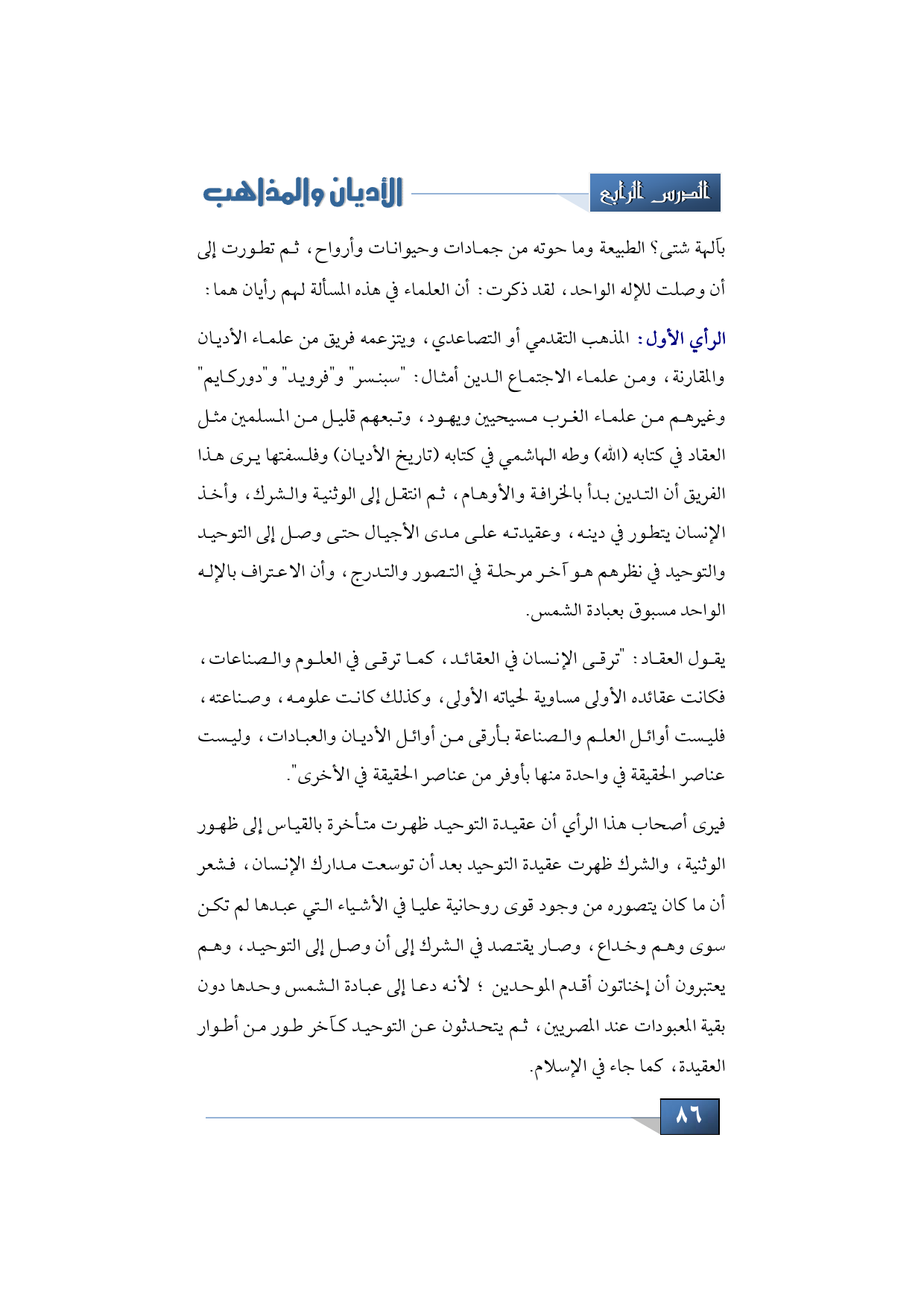 الدرس الرابع

الأديان والمذاهب

بآلهة شتى؟ الطبيعة وما حوته من جمادات وحيوانات وأرواح، ثم تطورت إلى أن وصلت للإله الواحد، لقد ذكرت: أن العلماء في هذه المسألة لهم رأيان هما:

الرأي الأول: المذهب التقدمي أو التصاعدي، ويتزعمه فريق من علماء الأديان والمقارنة، ومن علماء الاجتماع الدين أمثال: "سبنسر" و"فرويد" و"دوركايم" وغيرهم من علماء الغرب مسيحيين ويهود، وتبعهم قليل من المسلمين مثل العقاد في كتابه (الله) وطه الهاشمي في كتابه (تاريخ الأديان) وفلسفتها يرى هذا الفريق أن التدين بدأ بالخرافة والأوهام، ثم انتقل إلى الوثنية والشرك، وأخذ الإنسان يتطور في دينه، وعقيدته على مدى الأجيال حتى وصل إلى التوحيد والتوحيد في نظرهم هو آخر مرحلة في التصور والتدرج، وأن الاعتراف بالإله الواحد مسبوق بعبادة الشمس.

يقول العقاد: "ترقى الإنسان في العقائد، كما ترقى في العلوم والصناعات، فكانت عقائده الأولى مساوية لحياته الأولى، وكذلك كانت علومه، وصناعته، فليست أوائل العلم والصناعة بأرقى من أوائل الأديان والعبادات، وليست عناصر الحقيقة في واحدة منها بأوفر من عناصر الحقيقة في الأخرى".

فيرى أصحاب هذا الرأي أن عقيدة التوحيد ظهرت متأخرة بالقياس إلى ظهور الوثنية، والشرك ظهرت عقيدة التوحيد بعد أن توسعت مدارك الإنسان، فشعر أن ما كان يتصوره من وجود قوى روحانية عليا في الأشياء التي عبدها لم تكن سوى وهم وخداع، وصار يقتصد في الشرك إلى أن وصل إلى التوحيد، وهم يعتبرون أن إخناتون أقدم الموحدين ؛ لأنه دعا إلى عبادة الشمس وحدها دون بقية المعبودات عند المصريين، ثم يتحدثون عن التوحيد كآخر طور من أطوار العقيدة، كما جاء في الإسلام.

٨٦